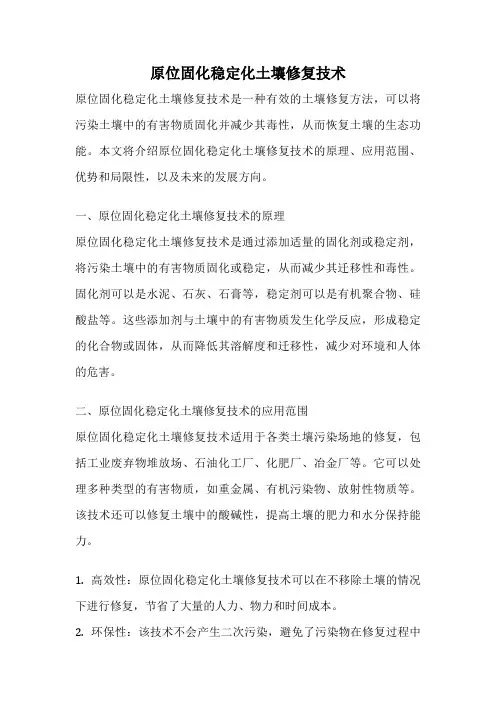 原位固化稳定化土壤修复技术

原位固化稳定化土壤修复技术是一种有效的土壤修复方法，可以将污染土壤中的有害物质固化并减少其毒性，从而恢复土壤的生态功能。本文将介绍原位固化稳定化土壤修复技术的原理、应用范围、优势和局限性，以及未来的发展方向。

一、原位固化稳定化土壤修复技术的原理

原位固化稳定化土壤修复技术是通过添加适量的固化剂或稳定剂，将污染土壤中的有害物质固化或稳定，从而减少其迁移性和毒性。固化剂可以是水泥、石灰、石膏等，稳定剂可以是有机聚合物、硅酸盐等。这些添加剂与土壤中的有害物质发生化学反应，形成稳定的化合物或固体，从而降低其溶解度和迁移性，减少对环境和人体的危害。

二、原位固化稳定化土壤修复技术的应用范围

原位固化稳定化土壤修复技术适用于各类土壤污染场地的修复，包括工业废弃物堆放场、石油化工厂、化肥厂、冶金厂等。它可以处理多种类型的有害物质，如重金属、有机污染物、放射性物质等。该技术还可以修复土壤中的酸碱性，提高土壤的肥力和水分保持能力。

1. 高效性：原位固化稳定化土壤修复技术可以在不移除土壤的情况下进行修复，节省了大量的人力、物力和时间成本。

2. 环保性：该技术不会产生二次污染，避免了污染物在修复过程中